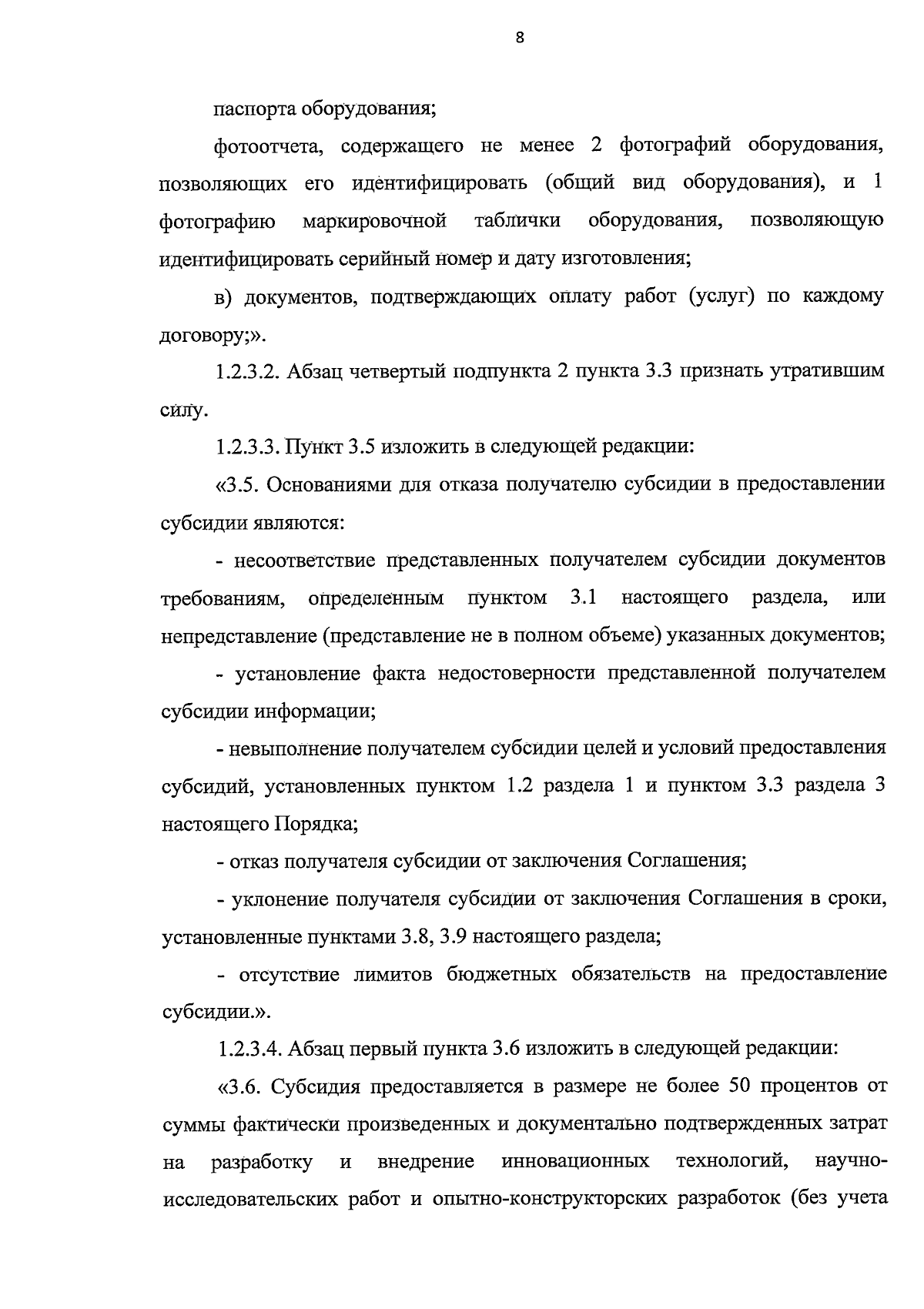 8

паспорта оборудования;

фотоотчета, содержащего не менее 2 фотографий оборудования, позволяющих его идентифицировать (общий вид оборудования), и 1 фотографию маркировочной таблички оборудования, позволяющую идентифицировать серийный номер и дату изготовления;

в) документов, подтверждающих оплату работ (услуг) по каждому договору;».

1.2.3.2. Абзац четвертый подпункта 2 пункта 3.3 признать утратившим силу.

1.2.3.3. Пункт 3.5 изложить в следующей редакции:

«3.5. Основаниями для отказа получателю субсидии в предоставлении субсидии являются:

- несоответствие представленных получателем субсидии документов требованиям, определенным пунктом 3.1 настоящего раздела, или непредставление (представление не в полном объеме) указанных документов;

- установление факта недостоверности представленной получателем субсидии информации;

- невыполнение получателем субсидии целей и условий предоставления субсидий, установленных пунктом 1.2 раздела 1 и пунктом 3.3 раздела 3 настоящего Порядка;

- отказ получателя субсидии от заключения Соглашения;

- уклонение получателя субсидии от заключения Соглашения в сроки, установленные пунктами 3.8, 3.9 настоящего раздела;

- отсутствие лимитов бюджетных обязательств на предоставление субсидии.».

1.2.3.4. Абзац первый пункта 3.6 изложить в следующей редакции:

«3.6. Субсидия предоставляется в размере не более 50 процентов от суммы фактически произведенных и документально подтвержденных затрат на разработку и внедрение инновационных технологий, научно-исследовательских работ и опытно-конструкторских разработок (без учета